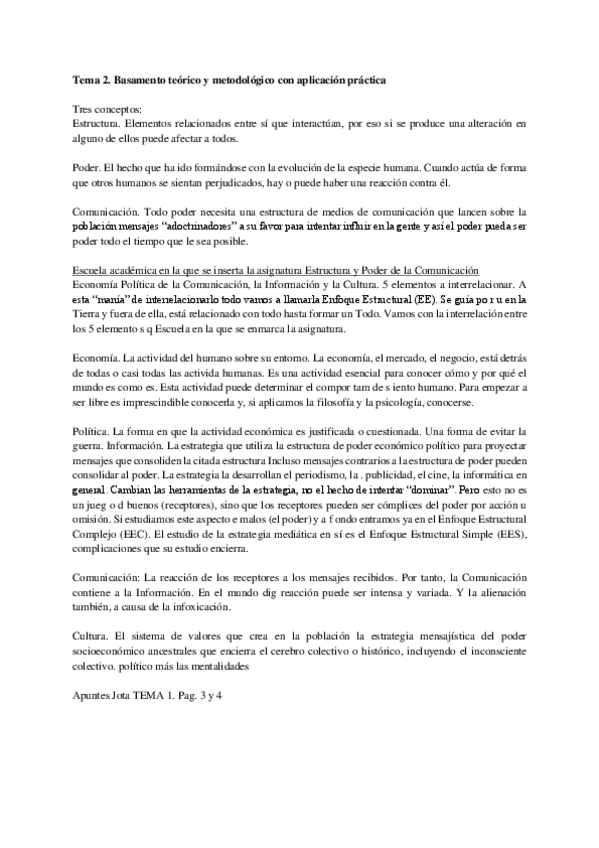 Tema 2. Basamento teórico y metodológico con aplicación práctica

Tres conceptos:
Estructura. Elementos relacionados entre sí que interactúan, por eso si se produce una alteración en alguno de ellos puede afectar a todos.

Poder. El hecho que ha ido formándose con la evolución de la especie humana. Cuando actúa de forma que otros humanos se sientan perjudicados, hay o puede haber una reacción contra él.

Comunicación. Todo poder necesita una estructura de medios de comunicación que lancen sobre la población mensajes "adoctrinadores" a su favor para intentar influir en la gente y así el poder pueda ser poder todo el tiempo que le sea posible.

Escuela académica en la que se inserta la asignatura Estructura y Poder de la Comunicación
Economía Política de la Comunicación, la Información y la Cultura. 5 elementos a interrelacionar. A esta "manía" de interrelacionarlo todo vamos a llamarla Enfoque Estructural (EE). Se guía po r u en la Tierra y fuera de ella, está relacionado con todo hasta formar un Todo. Vamos con la interrelación entre los 5 elemento s q Escuela en la que se enmarca la asignatura.

Economía. La actividad del humano sobre su entorno. La economía, el mercado, el negocio, está detrás de todas o casi todas las activida humanas. Es una actividad esencial para conocer cómo y por qué el mundo es como es. Esta actividad puede determinar el compor tam de s iento humano. Para empezar a ser libre es imprescindible conocerla y, si aplicamos la filosofía y la psicología, conocerse.

Política. La forma en que la actividad económica es justificada o cuestionada. Una forma de evitar la guerra. Información. La estrategia que utiliza la estructura de poder económico político para proyectar mensajes que consoliden la citada estructura Incluso mensajes contrarios a la estructura de poder pueden consolidar al poder. La estrategia la desarrollan el periodismo, la . publicidad, el cine, la informática en general. Cambian las herramientas de la estrategia, no el hecho de intentar "dominar". Pero esto no es un jueg o d buenos (receptores), sino que los receptores pueden ser cómplices del poder por acción u omisión. Si estudiamos este aspecto e malos (el poder) y a f ondo entramos ya en el Enfoque Estructural Complejo (EEC). El estudio de la estrategia mediática en sí es el Enfoque Estructural Simple (EES), complicaciones que su estudio encierra.

Comunicación: La reacción de los receptores a los mensajes recibidos. Por tanto, la Comunicación contiene a la Información. En el mundo dig reacción puede ser intensa y variada. Y la alienación también, a causa de la infoxicación.

Cultura. El sistema de valores que crea en la población la estrategia mensajística del poder socioeconómico ancestrales que encierra el cerebro colectivo o histórico, incluyendo el inconsciente colectivo. político más las mentalidades

Apuntes Jota TEMA 1. Pag. 3 y 4